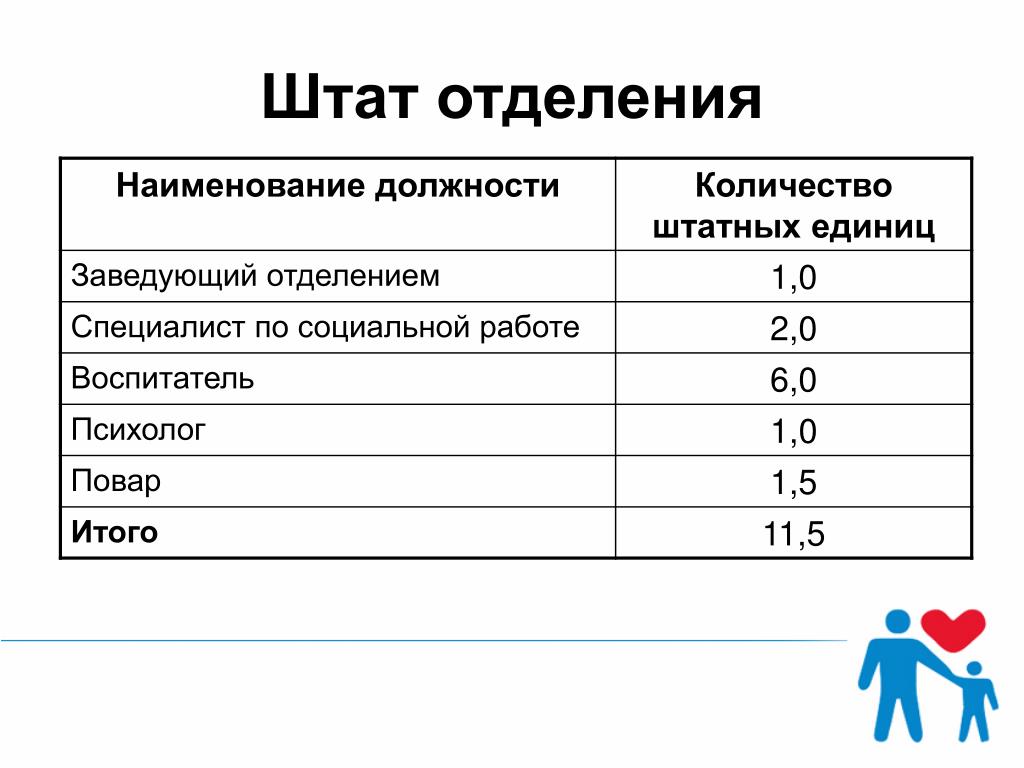 Штат отделения

| Наименование должности | Количество штатных единиц |
|---|---|
| Заведующий отделением | 1,0 |
| Специалист по социальной работе | 2,0 |
| Воспитатель | 6,0 |
| Психолог | 1,0 |
| Повар | 1,5 |
| **Итого** | 11,5 |